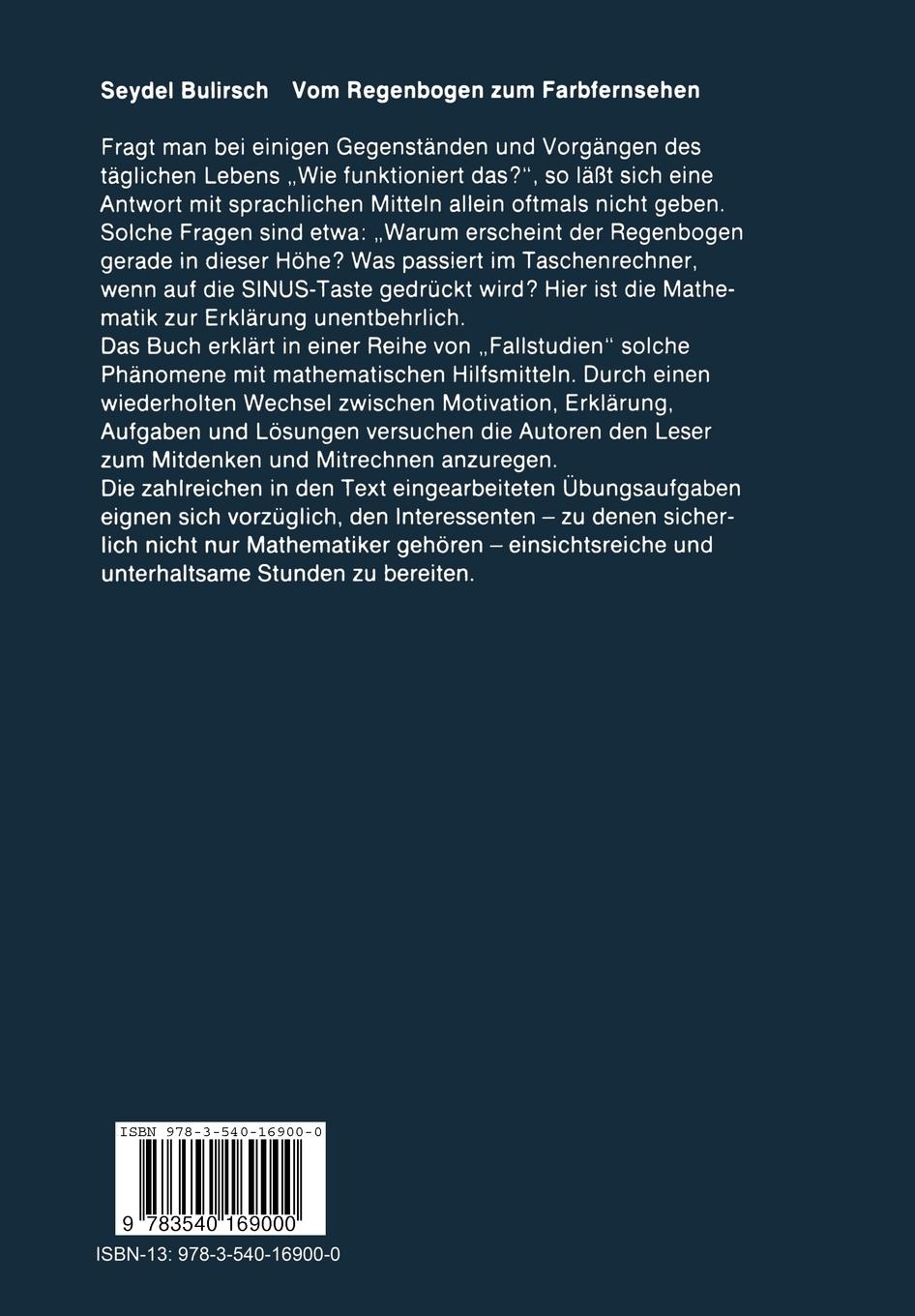 Seydel Bulirsch Vom Regenbogen zum Farbfernsehen

Fragt man bei einigen Gegenständen und Vorgängen des täglichen Lebens „Wie funktioniert das?“, so läßt sich eine Antwort mit sprachlichen Mitteln allein oftmals nicht geben. Solche Fragen sind etwa: „Warum erscheint der Regenbogen gerade in dieser Höhe? Was passiert im Taschenrechner, wenn auf die SINUS-Taste gedrückt wird? Hier ist die Mathematik zur Erklärung unentbehrlich.
Das Buch erklärt in einer Reihe von „Fallstudien“ solche Phänomene mit mathematischen Hilfsmitteln. Durch einen wiederholten Wechsel zwischen Motivation, Erklärung, Aufgaben und Lösungen versuchen die Autoren den Leser zum Mitdenken und Mitrechnen anzuregen.
Die zahlreichen in den Text eingearbeiteten Übungsaufgaben eignen sich vorzüglich, den Interessenten – zu denen sicherlich nicht nur Mathematiker gehören – einsichtsreiche und unterhaltsame Stunden zu bereiten.

ISBN 978-3-540-16900-0

9 783540 169000

ISBN-13: 978-3-540-16900-0